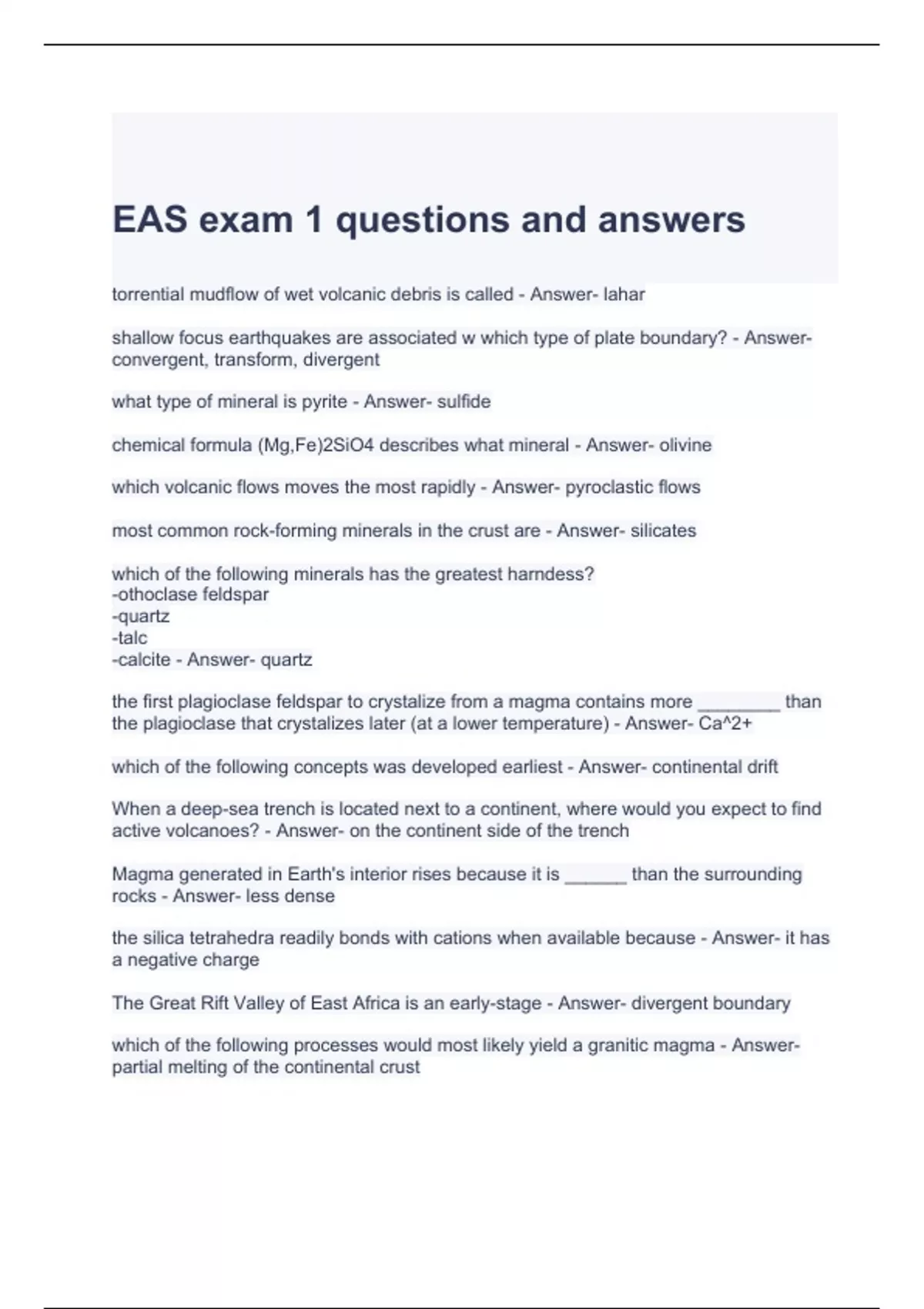 EAS exam 1 questions and answers

torrential mudflow of wet volcanic debris is called - Answer- lahar

shallow focus earthquakes are associated w which type of plate boundary? - Answer- convergent, transform, divergent

what type of mineral is pyrite - Answer- sulfide

chemical formula (Mg,Fe)2SiO4 describes what mineral - Answer- olivine

which volcanic flows moves the most rapidly - Answer- pyroclastic flows

most common rock-forming minerals in the crust are - Answer- silicates

which of the following minerals has the greatest harndess?
-othoclase feldspar
-quartz
-talc
-calcite - Answer- quartz

the first plagioclase feldspar to crystalize from a magma contains more ________ than the plagioclase that crystalizes later (at a lower temperature) - Answer- Ca^2+

which of the following concepts was developed earliest - Answer- continental drift

When a deep-sea trench is located next to a continent, where would you expect to find active volcanoes? - Answer- on the continent side of the trench

Magma generated in Earth's interior rises because it is ______ than the surrounding rocks - Answer- less dense

the silica tetrahedra readily bonds with cations when available because - Answer- it has a negative charge

The Great Rift Valley of East Africa is an early-stage - Answer- divergent boundary

which of the following processes would most likely yield a granitic magma - Answer- partial melting of the continental crust